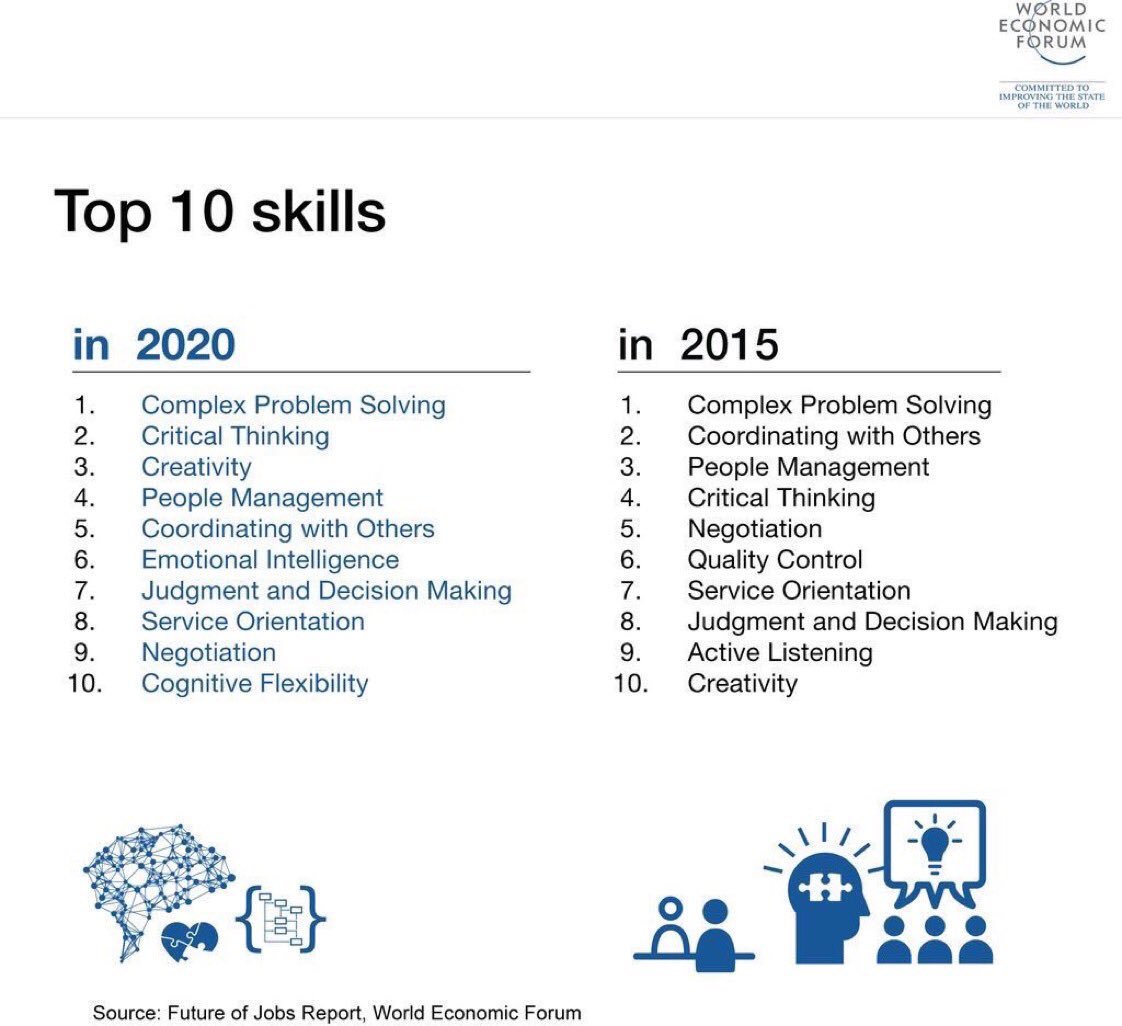 WORLD ECONOMIC FORUM

COMMITTED TO IMPROVING THE STATE OF THE WORLD

Top 10 skills

in 2020

1. Complex Problem Solving
2. Critical Thinking
3. Creativity
4. People Management
5. Coordinating with Others
6. Emotional Intelligence
7. Judgment and Decision Making
8. Service Orientation
9. Negotiation
10. Cognitive Flexibility

in 2015

1. Complex Problem Solving
2. Coordinating with Others
3. People Management
4. Critical Thinking
5. Negotiation
6. Quality Control
7. Service Orientation
8. Judgment and Decision Making
9. Active Listening
10. Creativity

Source: Future of Jobs Report, World Economic Forum